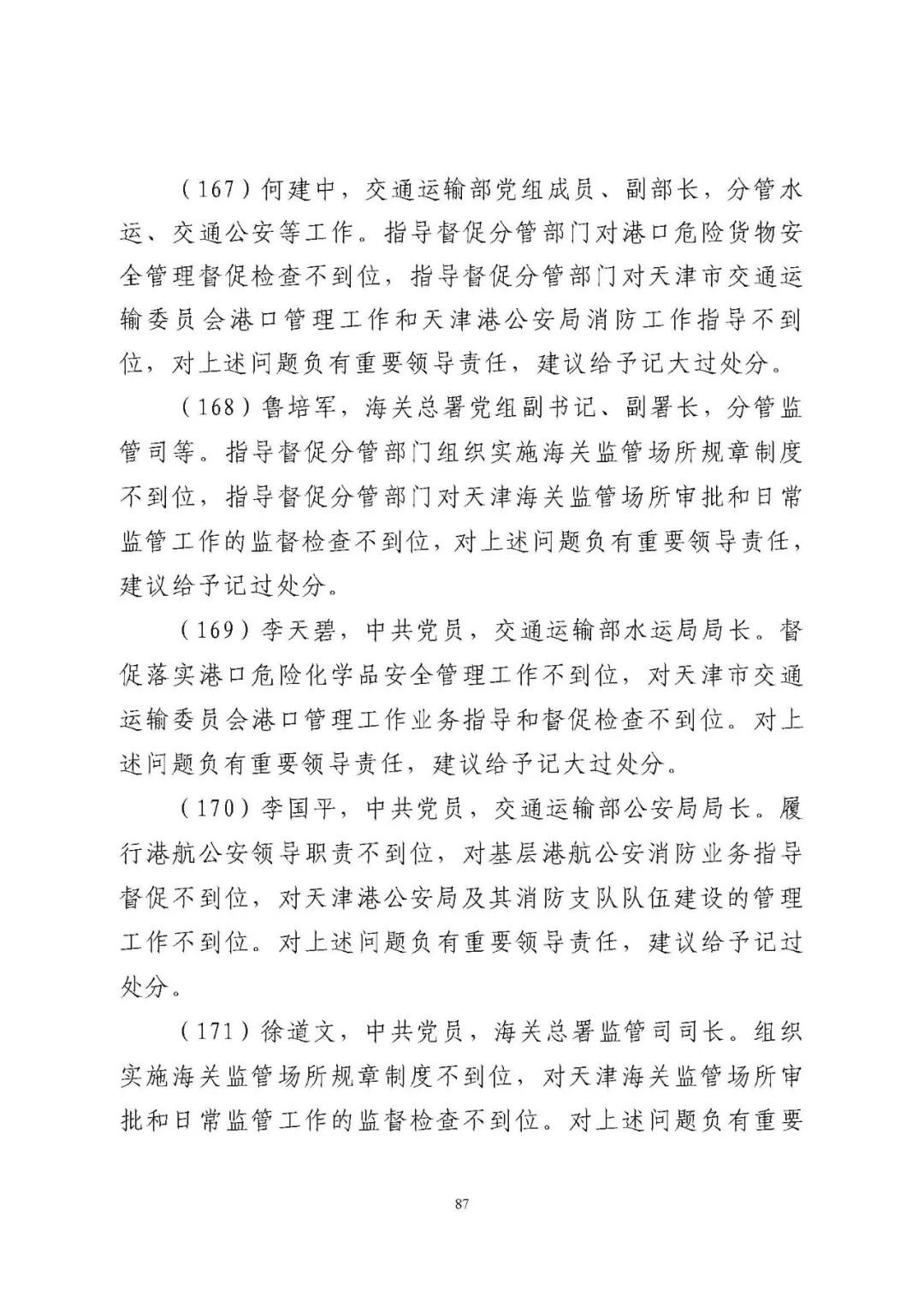 （167）何建中，交通运输部党组成员、副部长，分管水运、交通公安等工作。指导督促分管部门对港口危险货物安全管理督促检查不到位，指导督促分管部门对天津市交通运输委员会港口管理工作和天津港公安局消防工作指导不到位，对上述问题负有重要领导责任，建议给予记大过处分。

（168）鲁培军，海关总署党组副书记、副署长，分管监管司等。指导督促分管部门组织实施海关监管场所规章制度不到位，指导督促分管部门对天津海关监管场所审批和日常监管工作的监督检查不到位，对上述问题负有重要领导责任，建议给予记过处分。

（169）李天碧，中共党员，交通运输部水运局局长。督促落实港口危险化学品安全管理工作不到位，对天津市交通运输委员会港口管理工作业务指导和督促检查不到位。对上述问题负有重要领导责任，建议给予记大过处分。

（170）李国平，中共党员，交通运输部公安局局长。履行港航公安领导职责不到位，对基层港航公安消防业务指导督促不到位，对天津港公安局及其消防支队队伍建设的管理工作不到位。对上述问题负有重要领导责任，建议给予记过处分。

（171）徐道文，中共党员，海关总署监管司司长。组织实施海关监管场所规章制度不到位，对天津海关监管场所审批和日常监管工作的监督检查不到位。对上述问题负有重要

87